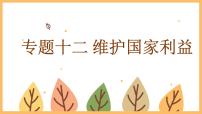 专题十二 维护国家利益